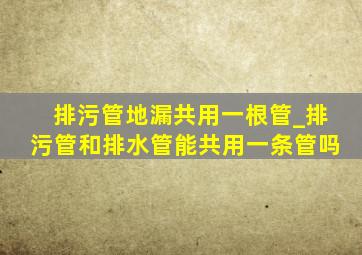 排污管地漏共用一根管_排污管和排水管能共用一条管吗